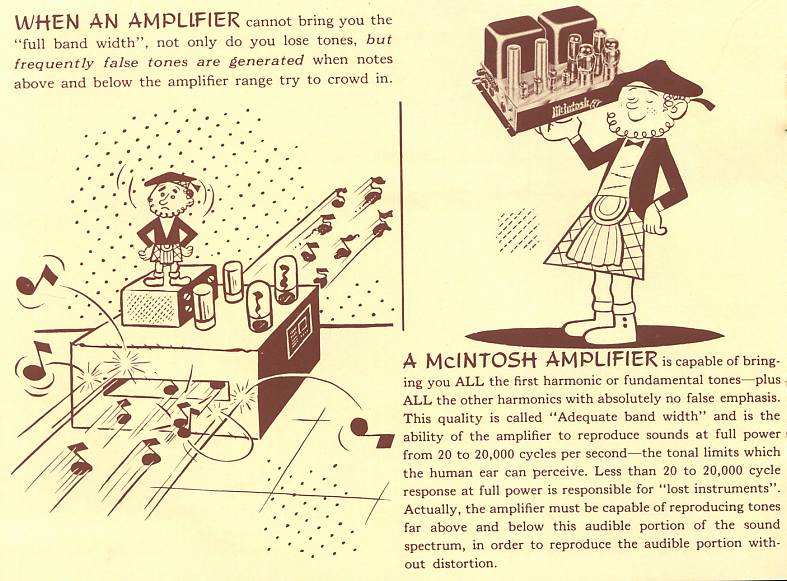 WHEN AN AMPLIFIER cannot bring you the "full band width", not only do you lose tones, but frequently false tones are generated when notes above and below the amplifier range try to crowd in.

McIntosh

A McINTOSH AMPLIFIER is capable of bringing you ALL the first harmonic or fundamental tones—plus ALL the other harmonics with absolutely no false emphasis. This quality is called "Adequate band width" and is the ability of the amplifier to reproduce sounds at full power from 20 to 20,000 cycles per second—the tonal limits which the human ear can perceive. Less than 20 to 20,000 cycle response at full power is responsible for "lost instruments". Actually, the amplifier must be capable of reproducing tones far above and below this audible portion of the sound spectrum, in order to reproduce the audible portion without distortion.